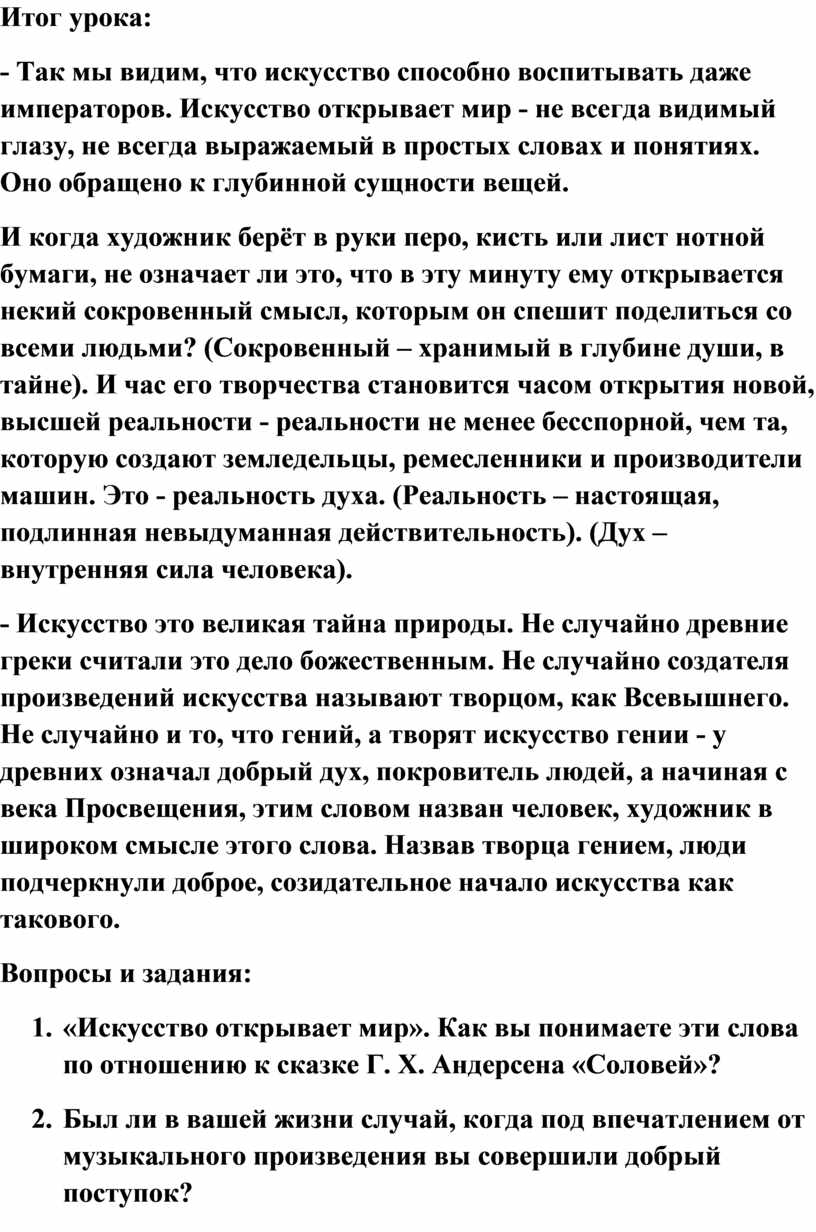 Итог урока:

- Так мы видим, что искусство способно воспитывать даже императоров. Искусство открывает мир - не всегда видимый глазу, не всегда выражаемый в простых словах и понятиях. Оно обращено к глубинной сущности вещей.

И когда художник берёт в руки перо, кисть или лист нотной бумаги, не означает ли это, что в эту минуту ему открывается некий сокровенный смысл, которым он спешит поделиться со всеми людьми? (Сокровенный – хранимый в глубине души, в тайне). И час его творчества становится часом открытия новой, высшей реальности - реальности не менее бесспорной, чем та, которую создают земледельцы, ремесленники и производители машин. Это - реальность духа. (Реальность – настоящая, подлинная невыдуманная действительность). (Дух – внутренняя сила человека).

- Искусство это великая тайна природы. Не случайно древние греки считали это дело божественным. Не случайно создателя произведений искусства называют творцом, как Всевышнего. Не случайно и то, что гений, а творят искусство гении - у древних означал добрый дух, покровитель людей, а начиная с века Просвещения, этим словом назван человек, художник в широком смысле этого слова. Назвав творца гением, люди подчеркнули доброе, созидательное начало искусства как такового.

Вопросы и задания:

1. «Искусство открывает мир». Как вы понимаете эти слова по отношению к сказке Г. Х. Андерсена «Соловей»?

2. Был ли в вашей жизни случай, когда под впечатлением от музыкального произведения вы совершили добрый поступок?